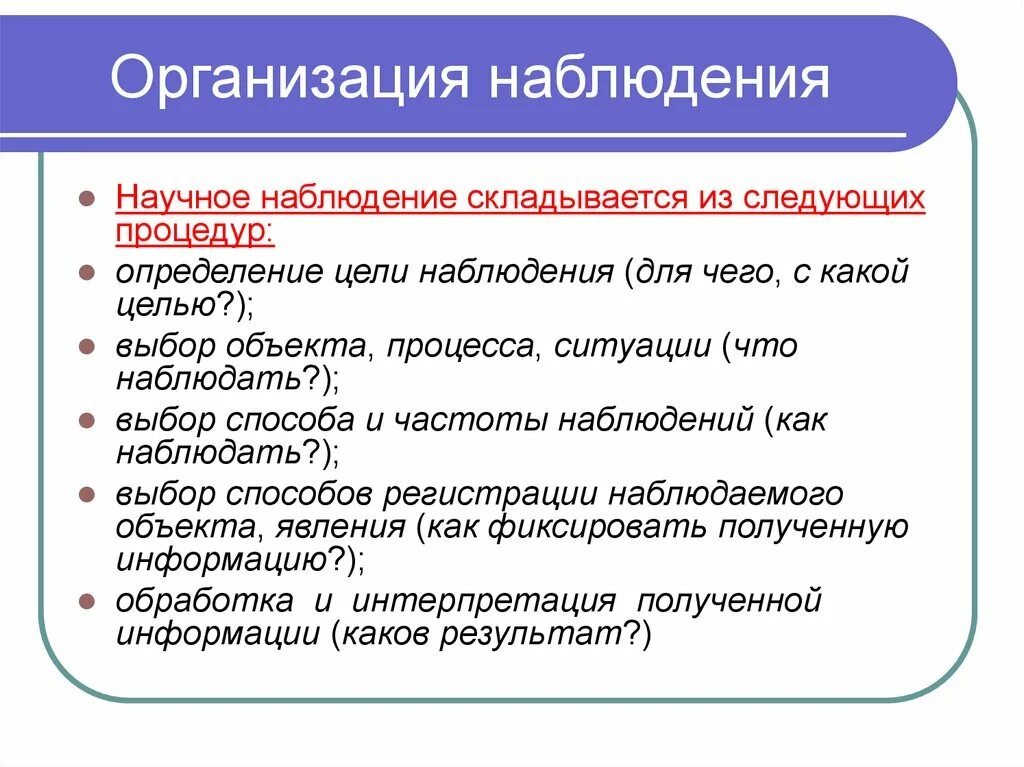 Организация наблюдения

Научное наблюдение складывается из следующих процедур:

определение цели наблюдения (для чего, с какой целью?);

выбор объекта, процесса, ситуации (что наблюдать?);

выбор способа и частоты наблюдений (как наблюдать?);

выбор способов регистрации наблюдаемого объекта, явления (как фиксировать полученную информацию?);

обработка и интерпретация полученной информации (каков результат?)